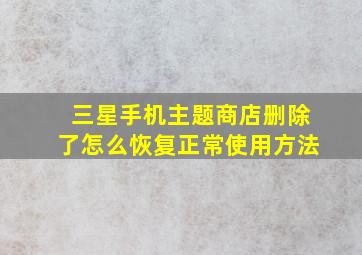 三星手机主题商店删除了怎么恢复正常使用方法